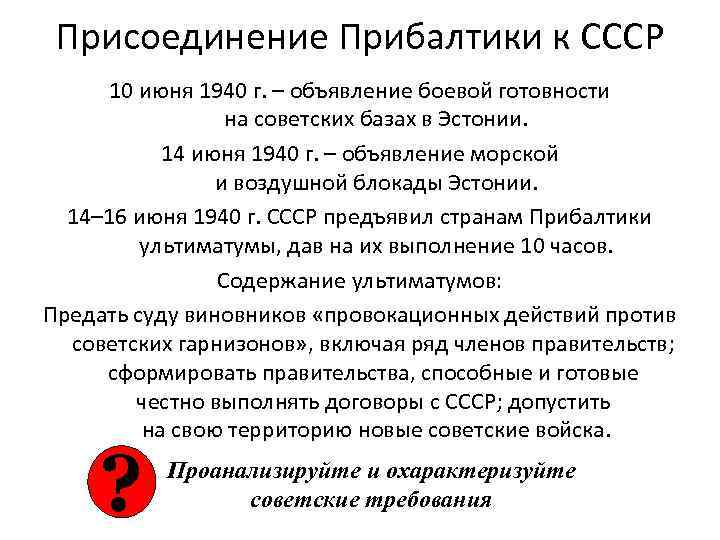 Присоединение Прибалтики к СССР

10 июня 1940 г. – объявление боевой готовности на советских базах в Эстонии.

14 июня 1940 г. – объявление морской и воздушной блокады Эстонии.

14–16 июня 1940 г. СССР предъявил странам Прибалтики ультиматумы, дав на их выполнение 10 часов.

Содержание ультиматумов:

Предать суду виновников «провокационных действий против советских гарнизонов», включая ряд членов правительств; сформировать правительства, способные и готовые честно выполнять договоры с СССР; допустить на свою территорию новые советские войска.

?

Проанализируйте и охарактеризуйте советские требования